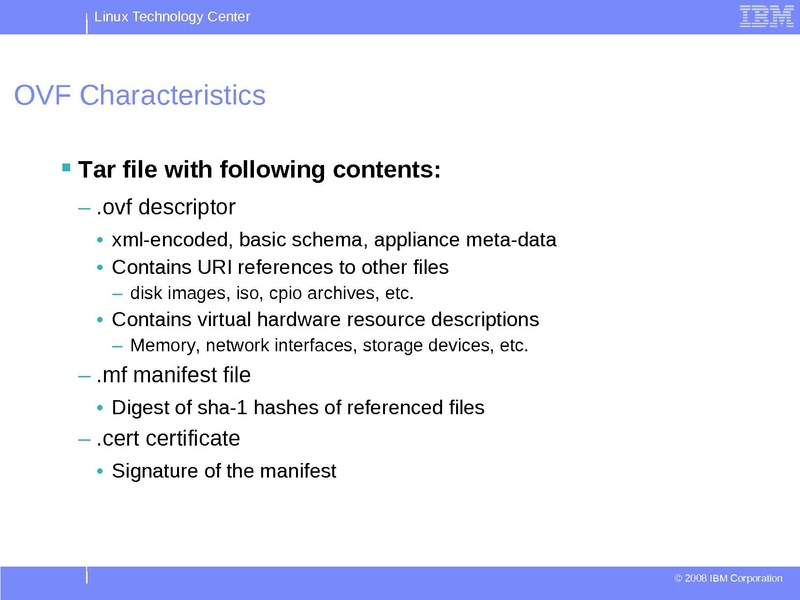 Linux Technology Center

IBM

OVF Characteristics

▪ Tar file with following contents:

– .ovf descriptor

• xml-encoded, basic schema, appliance meta-data

• Contains URI references to other files

– disk images, iso, cpio archives, etc.

• Contains virtual hardware resource descriptions

– Memory, network interfaces, storage devices, etc.

– .mf manifest file

• Digest of sha-1 hashes of referenced files

– .cert certificate

• Signature of the manifest

© 2008 IBM Corporation